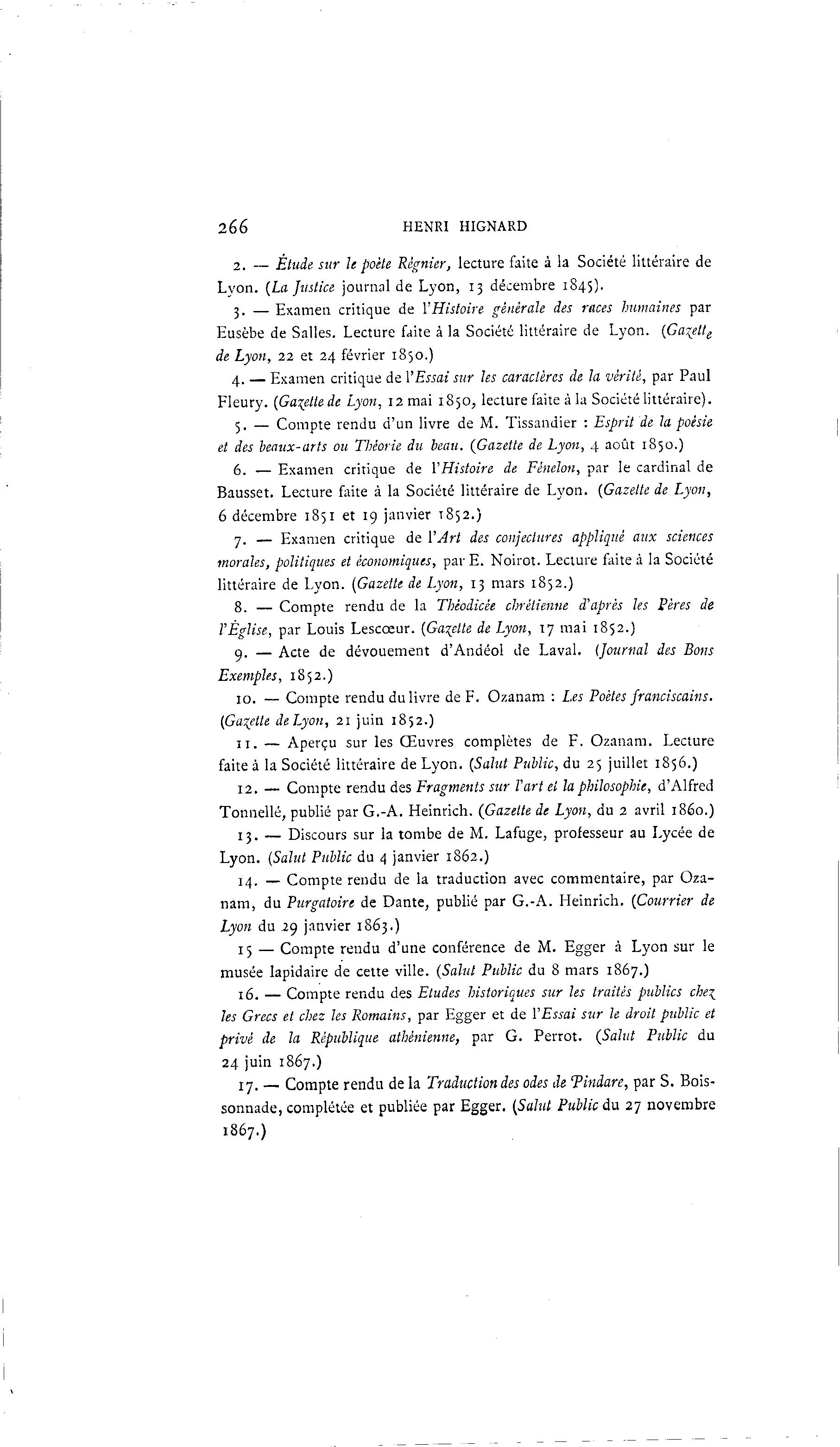 266 HENRI HIGNARD

2. — Étude sur le poète Régnier, lecture faite à la Société littéraire de Lyon. (La Justice journal de Lyon, 13 décembre 1845).

3. — Examen critique de l'Histoire générale des races humaines par Eusèbe de Salles. Lecture faite à la Société littéraire de Lyon. (Gazette de Lyon, 22 et 24 février 1850.)

4. — Examen critique de l'Essai sur les caractères de la vérité, par Paul Fleury. (Gazette de Lyon, 12 mai 1850, lecture faite à la Société littéraire).

5. — Compte rendu d'un livre de M. Tissandier : Esprit de la poésie et des beaux-arts ou Théorie du beau. (Gazette de Lyon, 4 août 1850.)

6. — Examen critique de l'Histoire de Fénelon, par le cardinal de Bausset. Lecture faite à la Société littéraire de Lyon. (Gazette de Lyon, 6 décembre 1851 et 19 janvier 1852.)

7. — Examen critique de l'Art des conjectures appliqué aux sciences morales, politiques et économiques, par E. Noirot. Lecture faite à la Société littéraire de Lyon. (Gazette de Lyon, 13 mars 1852.)

8. — Compte rendu de la Théodicée chrétienne d'après les Pères de l'Église, par Louis Lescœur. (Gazette de Lyon, 17 mai 1852.)

9. — Acte de dévouement d'Andéol de Laval. (Journal des Bons Exemples, 1852.)

10. — Compte rendu du livre de F. Ozanam : Les Poètes franciscains. (Gazette de Lyon, 21 juin 1852.)

11. — Aperçu sur les Œuvres complètes de F. Ozanam. Lecture faite à la Société littéraire de Lyon. (Salut Public, du 25 juillet 1856.)

12. — Compte rendu des Fragments sur l'art et la philosophie, d'Alfred Tonnellé, publié par G.-A. Heinrich. (Gazette de Lyon, du 2 avril 1860.)

13. — Discours sur la tombe de M. Lafuge, professeur au Lycée de Lyon. (Salut Public du 4 janvier 1862.)

14. — Compte rendu de la traduction avec commentaire, par Ozanam, du Purgatoire de Dante, publié par G.-A. Heinrich. (Courrier de Lyon du 29 janvier 1863.)

15 — Compte rendu d'une conférence de M. Egger à Lyon sur le musée lapidaire de cette ville. (Salut Public du 8 mars 1867.)

16. — Compte rendu des Etudes historiques sur les traités publics chez les Grecs et chez les Romains, par Egger et de l'Essai sur le droit public et privé de la République athénienne, par G. Perrot. (Salut Public du 24 juin 1867.)

17. — Compte rendu de la Traduction des odes de Pindare, par S. Boissonnade, complétée et publiée par Egger. (Salut Public du 27 novembre 1867.)